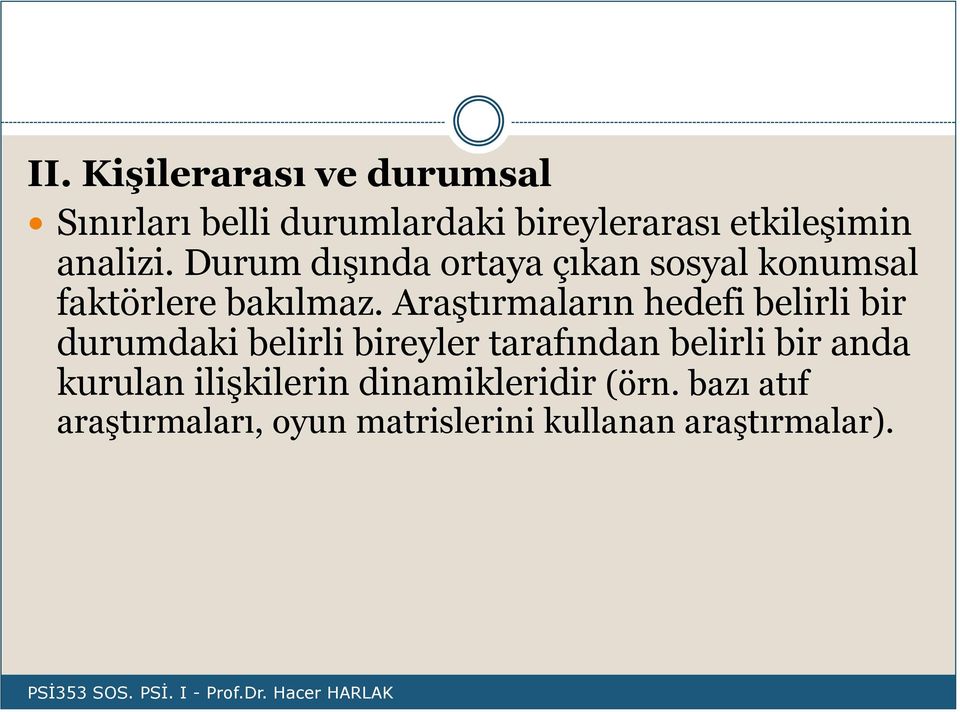 II. Kişilerarası ve durumsal

Sınırları belli durumlardaki bireylerarası etkileşimin analizi. Durum dışında ortaya çıkan sosyal konumsal faktörlere bakılmaz. Araştırmaların hedefi belirli bir durumdaki belirli bireyler tarafından belirli bir anda kurulan ilişkilerin dinamikleridir (örn. bazı atıf araştırmaları, oyun matrislerini kullanan araştırmalar).

PSİ353 SOS. PSİ. I - Prof.Dr. Hacer HARLAK